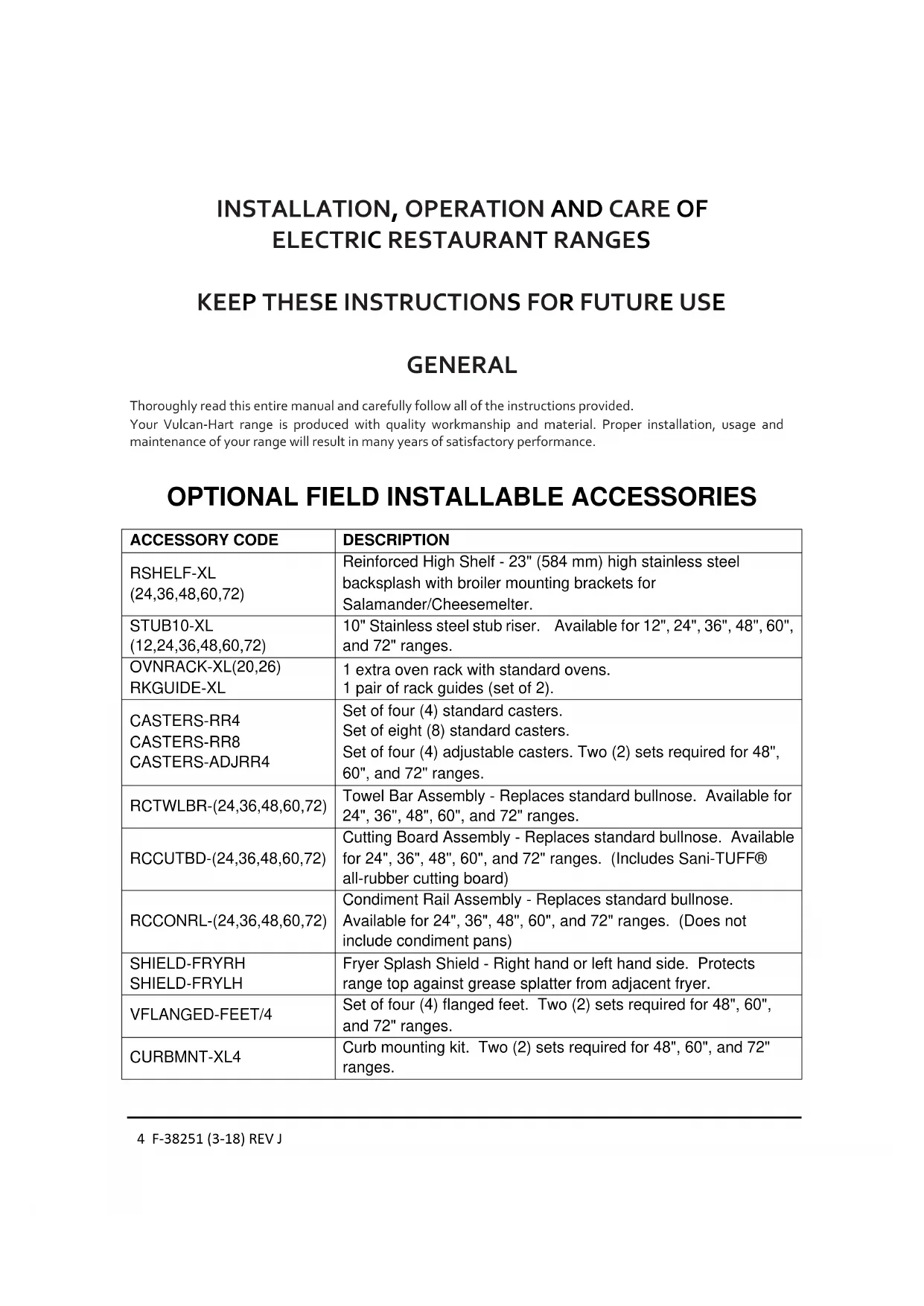 INSTALLATION, OPERATION AND CARE OF
ELECTRIC RESTAURANT RANGES

KEEP THESE INSTRUCTIONS FOR FUTURE USE

GENERAL

Thoroughly read this entire manual and carefully follow all of the instructions provided.
Your Vulcan-Hart range is produced with quality workmanship and material. Proper installation, usage and maintenance of your range will result in many years of satisfactory performance.

OPTIONAL FIELD INSTALLABLE ACCESSORIES

| ACCESSORY CODE | DESCRIPTION |
|---|---|
| RSHELF-XL (24,36,48,60,72) | Reinforced High Shelf - 23" (584 mm) high stainless steel backsplash with broiler mounting brackets for Salamander/Cheesemelter. |
| STUB10-XL (12,24,36,48,60,72) | 10" Stainless steel stub riser. Available for 12", 24", 36", 48", 60", and 72" ranges. |
| OVNRACK-XL(20,26) RKGUIDE-XL | 1 extra oven rack with standard ovens. 1 pair of rack guides (set of 2). |
| CASTERS-RR4 CASTERS-RR8 CASTERS-ADJRR4 | Set of four (4) standard casters. Set of eight (8) standard casters. Set of four (4) adjustable casters. Two (2) sets required for 48", 60", and 72" ranges. |
| RCTWLBR-(24,36,48,60,72) | Towel Bar Assembly - Replaces standard bullnose. Available for 24", 36", 48", 60", and 72" ranges. |
| RCCUTBD-(24,36,48,60,72) | Cutting Board Assembly - Replaces standard bullnose. Available for 24", 36", 48", 60", and 72" ranges. (Includes Sani-TUFF® all-rubber cutting board) |
| RCCONRL-(24,36,48,60,72) | Condiment Rail Assembly - Replaces standard bullnose. Available for 24", 36", 48", 60", and 72" ranges. (Does not include condiment pans) |
| SHIELD-FRYRH SHIELD-FRYLH | Fryer Splash Shield - Right hand or left hand side. Protects range top against grease splatter from adjacent fryer. |
| VFLANGED-FEET/4 | Set of four (4) flanged feet. Two (2) sets required for 48", 60", and 72" ranges. |
| CURBMNT-XL4 | Curb mounting kit. Two (2) sets required for 48", 60", and 72" ranges. |

4 F-38251 (3-18) REV J